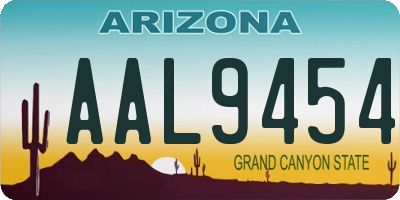 ARIZONA

AAL9454

GRAND CANYON STATE